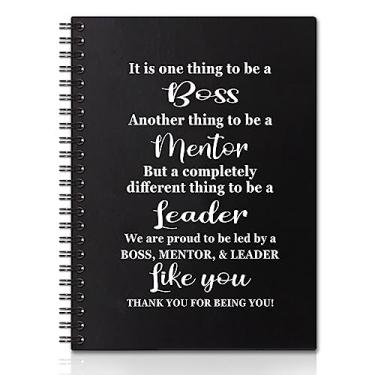 It is one thing to be a
Boss
Another thing to be a
Mentor
But a completely different thing to be a
Leader
We are proud to be led by a BOSS, MENTOR, & LEADER
Like you
THANK YOU FOR BEING YOU!